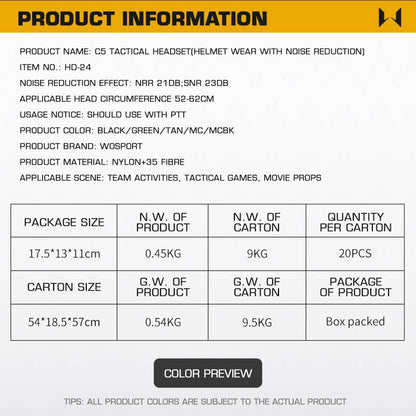 PRODUCT INFORMATION

PRODUCT NAME: C5 TACTICAL HEADSET(HELMET WEAR WITH NOISE REDUCTION)

ITEM NO.: HD-24

NOISE REDUCTION EFFECT: NRR 21DB;SNR 23DB

APPLICABLE HEAD CIRCUMFERENCE 52-62CM

USAGE NOTICE: SHOULD USE WITH PTT

PRODUCT COLOR: BLACK/GREEN/TAN/MC/MCBK

PRODUCT BRAND: WOSPORT

PRODUCT MATERIAL: NYLON+35 FIBRE

APPLICABLE SCENE: TEAM ACTIVITIES, TACTICAL GAMES, MOVIE PROPS

| PACKAGE SIZE | N.W. OF PRODUCT | N.W. OF CARTON | QUANTITY PER CARTON |
|---|---|---|---|
| 17.5*13*11cm | 0.45KG | 9KG | 20PCS |
| CARTON SIZE | G.W. OF PRODUCT | G.W. OF CARTON | PACKAGE OF PRODUCT |
| 54*18.5*57cm | 0.54KG | 9.5KG | Box packed |

COLOR PREVIEW

TIPS: ALL PRODUCT COLORS ARE SUBJECT TO THE ACTUAL PRODUCT